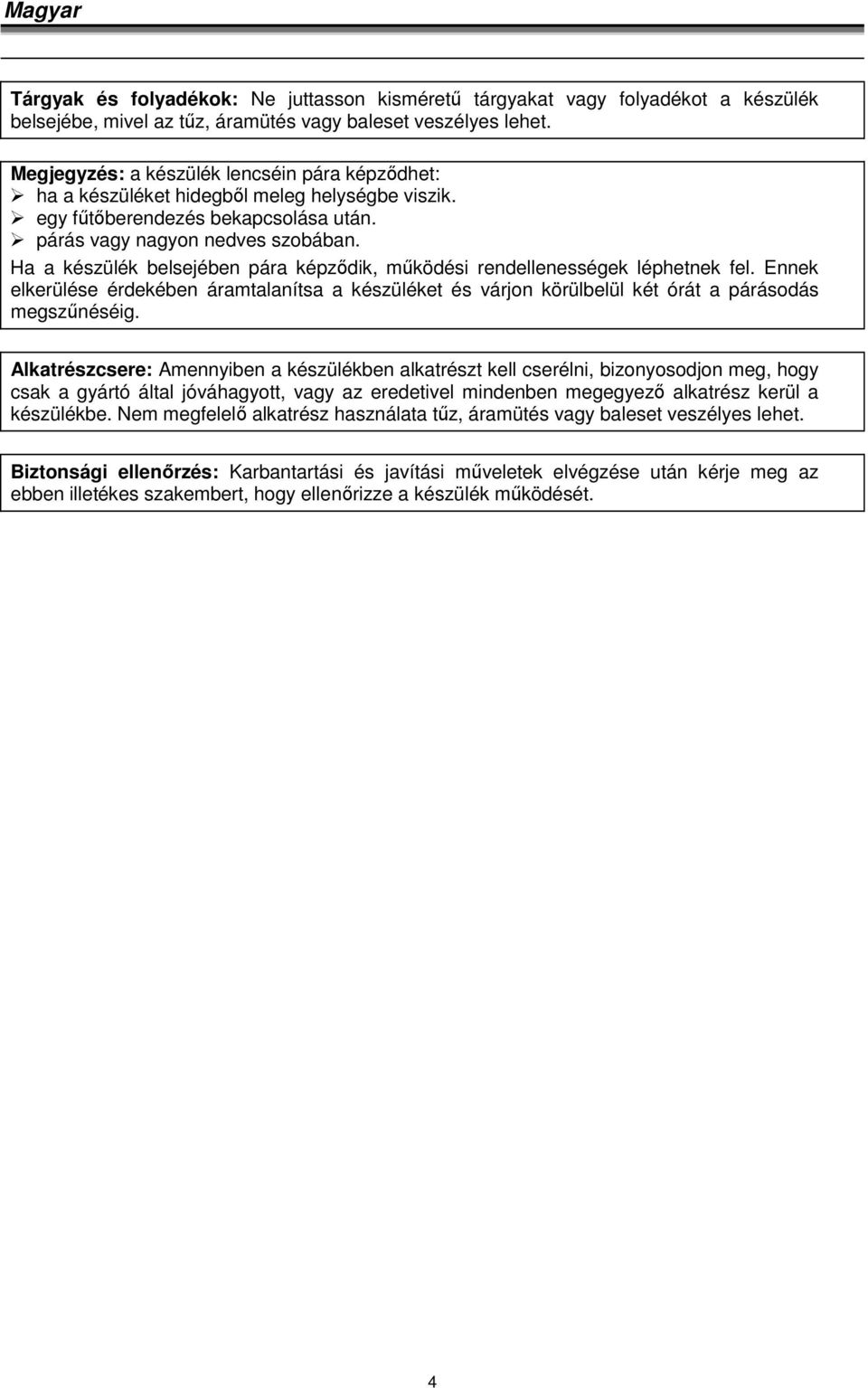 Magyar

Tárgyak és folyadékok: Ne juttasson kisméretű tárgyakat vagy folyadékot a készülék belsejébe, mivel az tűz, áramütés vagy baleset veszélyes lehet.

Megjegyzés: a készülék lencséin pára képződhet:
➢ ha a készüléket hidegből meleg helységbe viszik.
➢ egy fűtőberendezés bekapcsolása után.
➢ párás vagy nagyon nedves szobában.
Ha a készülék belsejében pára képződik, működési rendellenességek léphetnek fel. Ennek elkerülése érdekében áramtalanítsa a készüléket és várjon körülbelül két órát a párásodás megszűnéséig.

Alkatrészcsere: Amennyiben a készülékben alkatrészt kell cserélni, bizonyosodjon meg, hogy csak a gyártó által jóváhagyott, vagy az eredetivel mindenben megegyező alkatrész kerül a készülékbe. Nem megfelelő alkatrész használata tűz, áramütés vagy baleset veszélyes lehet.

Biztonsági ellenőrzés: Karbantartási és javítási műveletek elvégzése után kérje meg az ebben illetékes szakembert, hogy ellenőrizze a készülék működését.

4